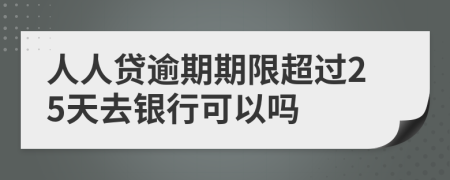 人人贷逾期期限超过25天去银行可以吗